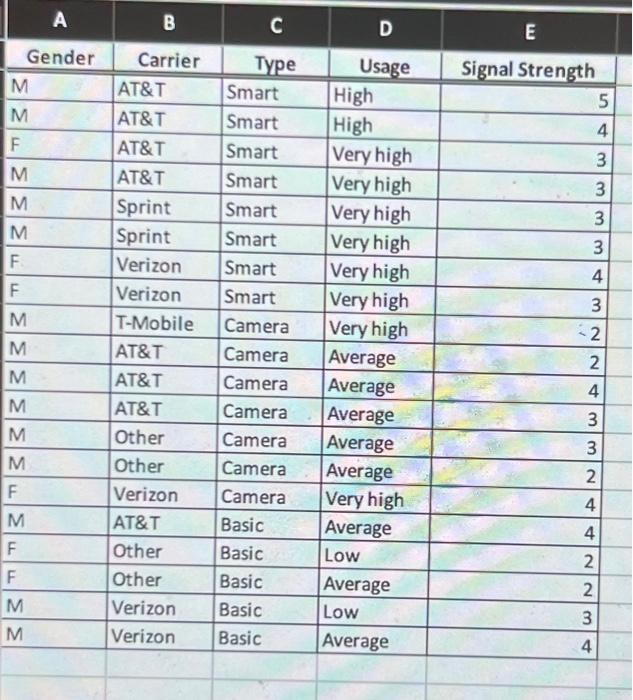 | A | B | C | D | E |
|---|---|---|---|---|
| Gender | Carrier | Type | Usage | Signal Strength |
| M | AT&T | Smart | High | 5 |
| M | AT&T | Smart | High | 4 |
| F | AT&T | Smart | Very high | 3 |
| M | AT&T | Smart | Very high | 3 |
| M | Sprint | Smart | Very high | 3 |
| M | Sprint | Smart | Very high | 3 |
| F | Verizon | Smart | Very high | 4 |
| F | Verizon | Smart | Very high | 3 |
| M | T-Mobile | Camera | Very high | 2 |
| M | AT&T | Camera | Average | 2 |
| M | AT&T | Camera | Average | 4 |
| M | AT&T | Camera | Average | 3 |
| M | Other | Camera | Average | 3 |
| M | Other | Camera | Average | 2 |
| F | Verizon | Camera | Very high | 4 |
| M | AT&T | Basic | Average | 4 |
| F | Other | Basic | Low | 2 |
| F | Other | Basic | Average | 2 |
| M | Verizon | Basic | Low | 3 |
| M | Verizon | Basic | Average | 4 |